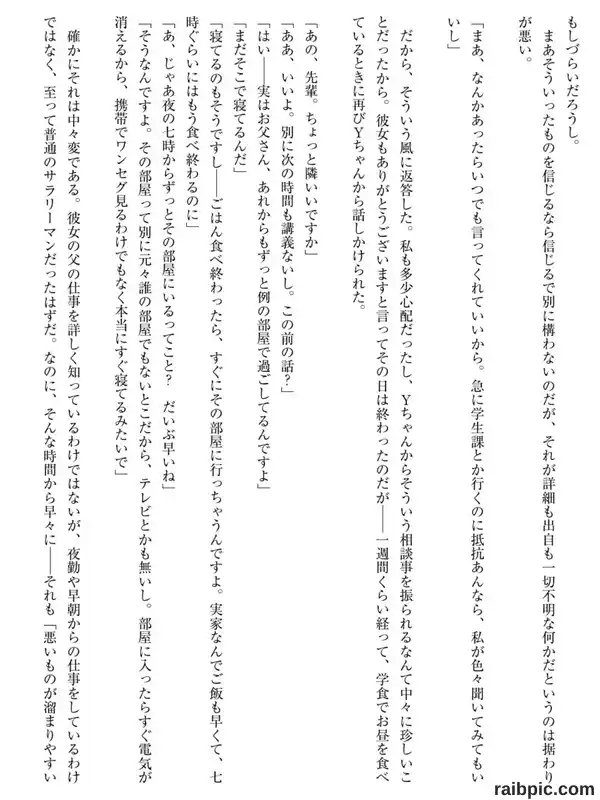 もしづらいだろうし。

まあそういったものを信じるなら信じるで別に構わないのだが、それが詳細も出自も一切不明な何かだというのは据わりが悪い。

「まあ、なんかあったらいつでも言ってくれていいから。急に学生課とか行くのに抵抗あんなら、私が色々聞いてみてもいいし」

だから、そういう風に返答した。私も多少心配だったし、Yちゃんからそういう相談事を振られるなんて中々に珍しいことだったから。彼女もありがとうございますと言ってその日は終わったのだが――一週間くらい経って、学食でお昼を食べているときに再びYちゃんから話しかけられた。

「あの、先輩。ちょっと隣いいですか」

「ああ、いいよ。別に次の時間も講義ないし。この前の話?」

「はい――実はお父さん、あれからもずっと例の部屋で過ごしてるんですよ」

「まだそこで寝てるんだ」

「寝てるのもそうですし――ごはん食べ終わったら、すぐにその部屋に行っちゃうんですよ。実家なんでご飯も早くて、七時ぐらいにはもう食べ終わるのに」

「あ、じゃあ夜の七時からずっとその部屋にいるってこと? だいぶ早いね」

「そうなんですよ。その部屋って別に元々誰の部屋でもないとこだから、テレビとかも無いし。部屋に入ったらすぐ電気が消えるから、携帯でワンセグ見るわけでもなく本当にすぐ寝てるみたいで」

確かにそれは中々変である。彼女の父の仕事を詳しく知っているわけではないが、夜勤や早朝からの仕事をしているわけではなく、至って普通のサラリーマンだったはずだ。なのに、そんな時間から早々に――それも「悪いものが溜まりやすい

raibpic.com